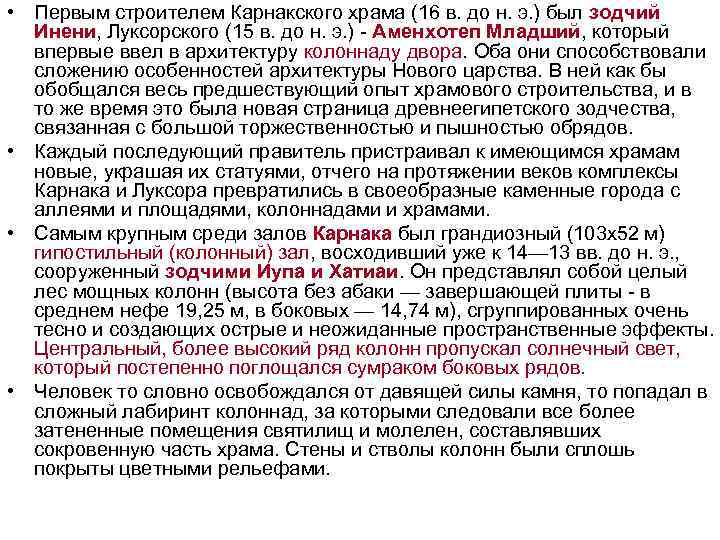 • Первым строителем Карнакского храма (16 в. до н. э.) был зодчий Инени, Луксорского (15 в. до н. э.) - Аменхотеп Младший, который впервые ввел в архитектуру колоннаду двора. Оба они способствовали сложению особенностей архитектуры Нового царства. В ней как бы обобщался весь предшествующий опыт храмового строительства, и в то же время это была новая страница древнеегипетского зодчества, связанная с большой торжественностью и пышностью обрядов.

• Каждый последующий правитель пристраивал к имеющимся храмам новые, украшая их статуями, отчего на протяжении веков комплексы Карнака и Луксора превратились в своеобразные каменные города с аллеями и площадями, колоннадами и храмами.

• Самым крупным среди залов Карнака был грандиозный (103х52 м) гипостильный (колонный) зал, восходивший уже к 14—13 вв. до н. э., сооруженный зодчими Иупа и Хатиаи. Он представлял собой целый лес мощных колонн (высота без абаки — завершающей плиты - в среднем нефе 19,25 м, в боковых — 14,74 м), сгруппированных очень тесно и создающих острые и неожиданные пространственные эффекты. Центральный, более высокий ряд колонн пропускал солнечный свет, который постепенно поглощался сумраком боковых рядов.

• Человек то словно освобождался от давящей силы камня, то попадал в сложный лабиринт колоннад, за которыми следовали все более затененные помещения святилищ и молелен, составлявших сокровенную часть храма. Стены и стволы колонн были сплошь покрыты цветными рельефами.